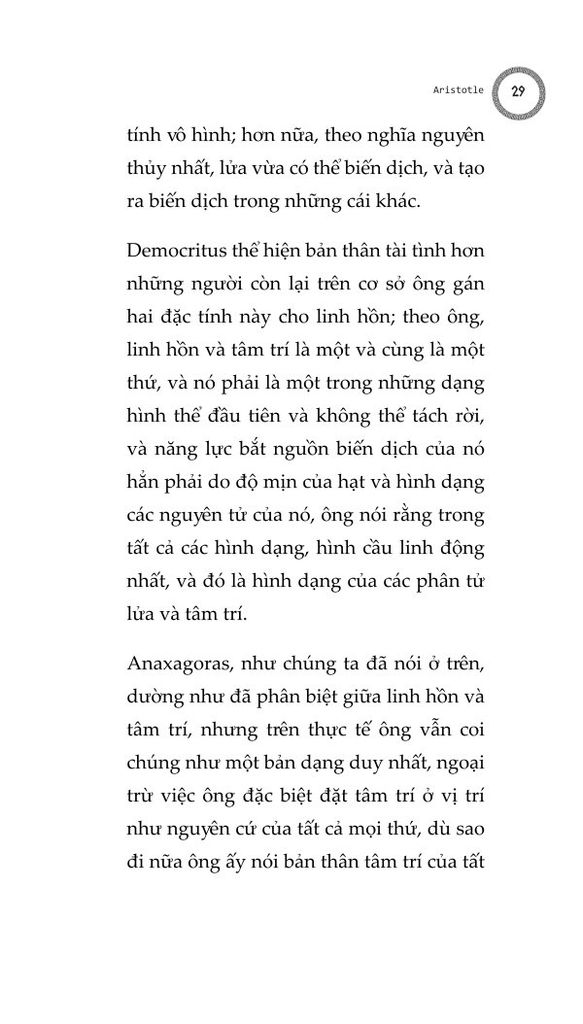 Aristotle 29

tính vô hình; hơn nữa, theo nghĩa nguyên thủy nhất, lửa vừa có thể biến dịch, và tạo ra biến dịch trong những cái khác.

Democritus thể hiện bản thân tài tình hơn những người còn lại trên cơ sở ông gán hai đặc tính này cho linh hồn; theo ông, linh hồn và tâm trí là một và cùng là một thứ, và nó phải là một trong những dạng hình thể đầu tiên và không thể tách rời, và năng lực bắt nguồn biến dịch của nó hẳn phải do độ mịn của hạt và hình dạng các nguyên tử của nó, ông nói rằng trong tất cả các hình dạng, hình cầu linh động nhất, và đó là hình dạng của các phân tử lửa và tâm trí.

Anaxagoras, như chúng ta đã nói ở trên, dường như đã phân biệt giữa linh hồn và tâm trí, nhưng trên thực tế ông vẫn coi chúng như một bản dạng duy nhất, ngoại trừ việc ông đặc biệt đặt tâm trí ở vị trí như nguyên cứ của tất cả mọi thứ, dù sao đi nữa ông ấy nói bản thân tâm trí của tất